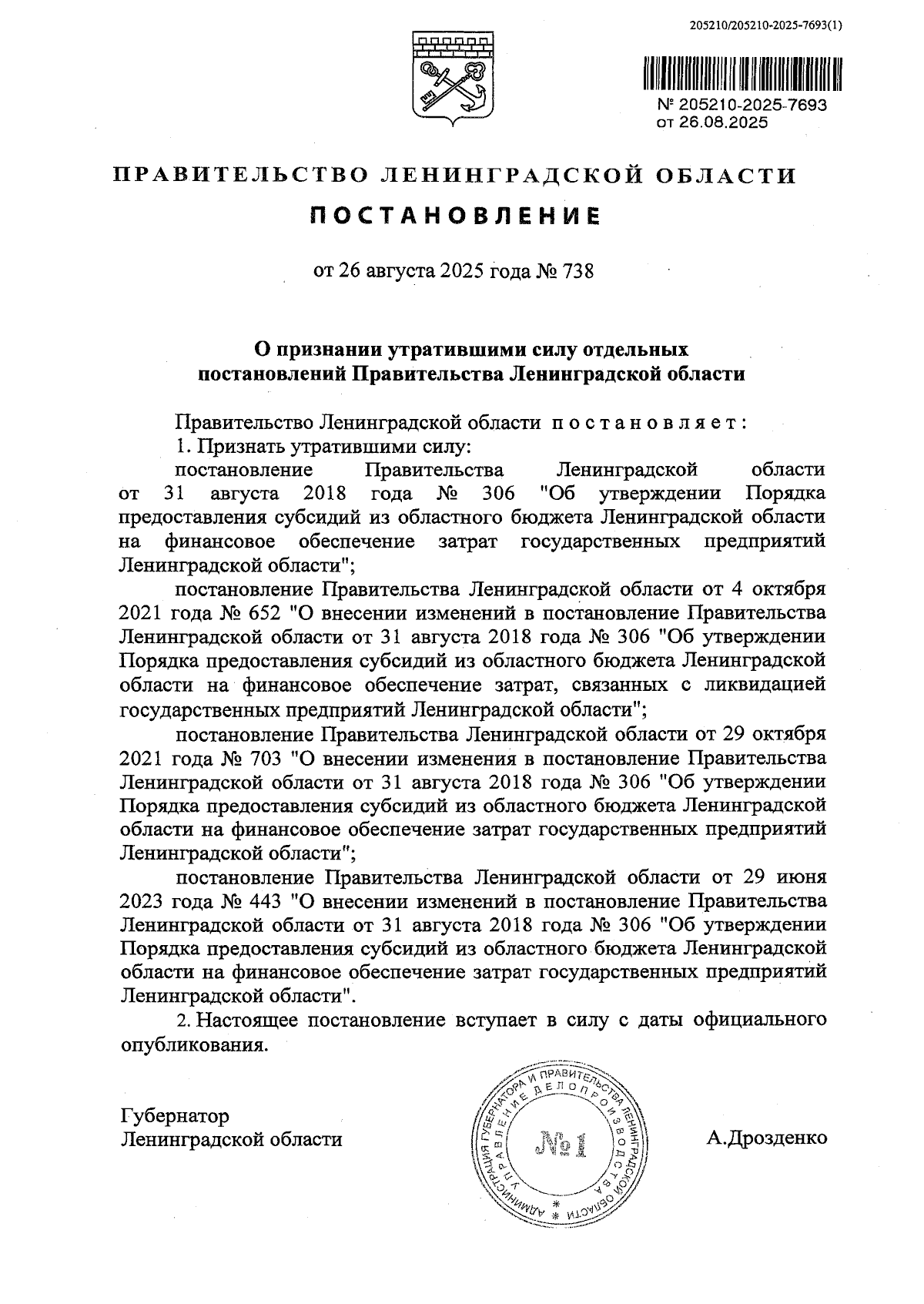 205210/205210-2025-7693(1)

№ 205210-2025-7693
от 26.08.2025

ПРАВИТЕЛЬСТВО ЛЕНИНГРАДСКОЙ ОБЛАСТИ

ПОСТАНОВЛЕНИЕ

от 26 августа 2025 года № 738

О признании утратившими силу отдельных постановлений Правительства Ленинградской области

Правительство Ленинградской области постановляет:

1. Признать утратившими силу:

постановление Правительства Ленинградской области от 31 августа 2018 года № 306 "Об утверждении Порядка предоставления субсидий из областного бюджета Ленинградской области на финансовое обеспечение затрат государственных предприятий Ленинградской области";

постановление Правительства Ленинградской области от 4 октября 2021 года № 652 "О внесении изменений в постановление Правительства Ленинградской области от 31 августа 2018 года № 306 "Об утверждении Порядка предоставления субсидий из областного бюджета Ленинградской области на финансовое обеспечение затрат, связанных с ликвидацией государственных предприятий Ленинградской области";

постановление Правительства Ленинградской области от 29 октября 2021 года № 703 "О внесении изменения в постановление Правительства Ленинградской области от 31 августа 2018 года № 306 "Об утверждении Порядка предоставления субсидий из областного бюджета Ленинградской области на финансовое обеспечение затрат государственных предприятий Ленинградской области";

постановление Правительства Ленинградской области от 29 июня 2023 года № 443 "О внесении изменений в постановление Правительства Ленинградской области от 31 августа 2018 года № 306 "Об утверждении Порядка предоставления субсидий из областного бюджета Ленинградской области на финансовое обеспечение затрат государственных предприятий Ленинградской области".

2. Настоящее постановление вступает в силу с даты официального опубликования.

Губернатор
Ленинградской области

АДМИНИСТРАЦИЯ ГУБЕРНАТОРА И ПРАВИТЕЛЬСТВА ЛЕНИНГРАДСКОЙ ОБЛАСТИ
УПРАВЛЕНИЕ ДЕЛОПРОИЗВОДСТВА
№1

А.Дрозденко